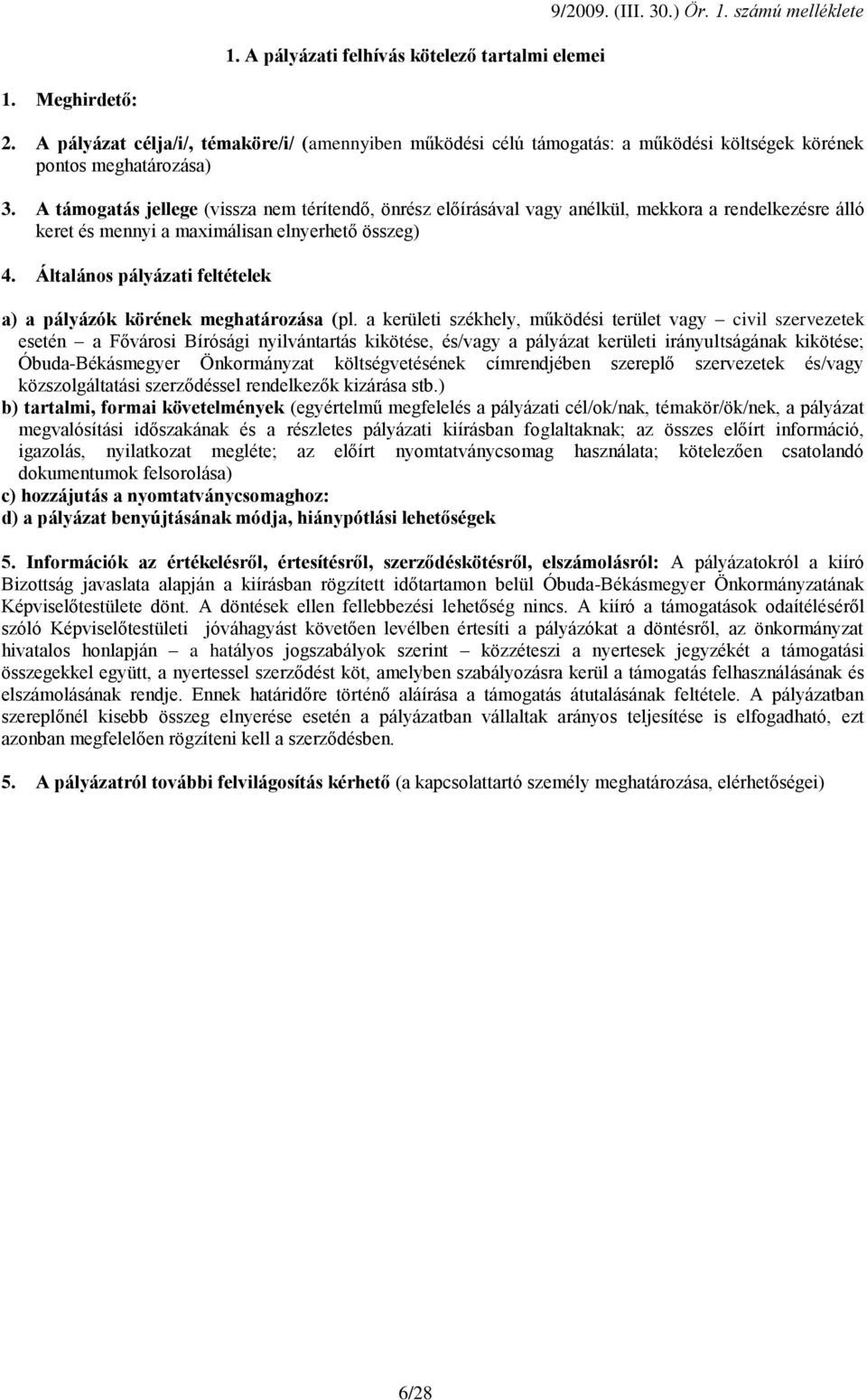 9/2009. (III. 30.) Ör. 1. számú melléklete

1. A pályázati felhívás kötelező tartalmi elemei

1. Meghirdető:

2. A pályázat célja/i/, témaköre/i/ (amennyiben működési célú támogatás: a működési költségek körének pontos meghatározása)

3. A támogatás jellege (vissza nem térítendő, önrész előírásával vagy anélkül, mekkora a rendelkezésre álló keret és mennyi a maximálisan elnyerhető összeg)

4. Általános pályázati feltételek

a) a pályázók körének meghatározása (pl. a kerületi székhely, működési terület vagy – civil szervezetek esetén – a Fővárosi Bírósági nyilvántartás kikötése, és/vagy a pályázat kerületi irányultságának kikötése; Óbuda-Békásmegyer Önkormányzat költségvetésének címrendjében szereplő szervezetek és/vagy közszolgáltatási szerződéssel rendelkezők kizárása stb.)
b) tartalmi, formai követelmények (egyértelmű megfelelés a pályázati cél/ok/nak, témakör/ök/nek, a pályázat megvalósítási időszakának és a részletes pályázati kiírásban foglaltaknak; az összes előírt információ, igazolás, nyilatkozat megléte; az előírt nyomtatványcsomag használata; kötelezően csatolandó dokumentumok felsorolása)
c) hozzájutás a nyomtatványcsomaghoz:
d) a pályázat benyújtásának módja, hiánypótlási lehetőségek

5. Információk az értékelésről, értesítésről, szerződéskötésről, elszámolásról: A pályázatokról a kiíró Bizottság javaslata alapján a kiírásban rögzített időtartamon belül Óbuda-Békásmegyer Önkormányzatának Képviselőtestülete dönt. A döntések ellen fellebbezési lehetőség nincs. A kiíró a támogatások odaítéléséről szóló Képviselőtestületi jóváhagyást követően levélben értesíti a pályázókat a döntésről, az önkormányzat hivatalos honlapján – a hatályos jogszabályok szerint – közzéteszi a nyertesek jegyzékét a támogatási összegekkel együtt, a nyertessel szerződést köt, amelyben szabályozásra kerül a támogatás felhasználásának és elszámolásának rendje. Ennek határidőre történő aláírása a támogatás átutalásának feltétele. A pályázatban szereplőnél kisebb összeg elnyerése esetén a pályázatban vállaltak arányos teljesítése is elfogadható, ezt azonban megfelelően rögzíteni kell a szerződésben.

5. A pályázatról további felvilágosítás kérhető (a kapcsolattartó személy meghatározása, elérhetőségei)

6/28